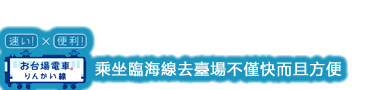 速い! × 便利!
お台場電車
りんかい線
乘坐臨海線去臺場不僅快而且方便